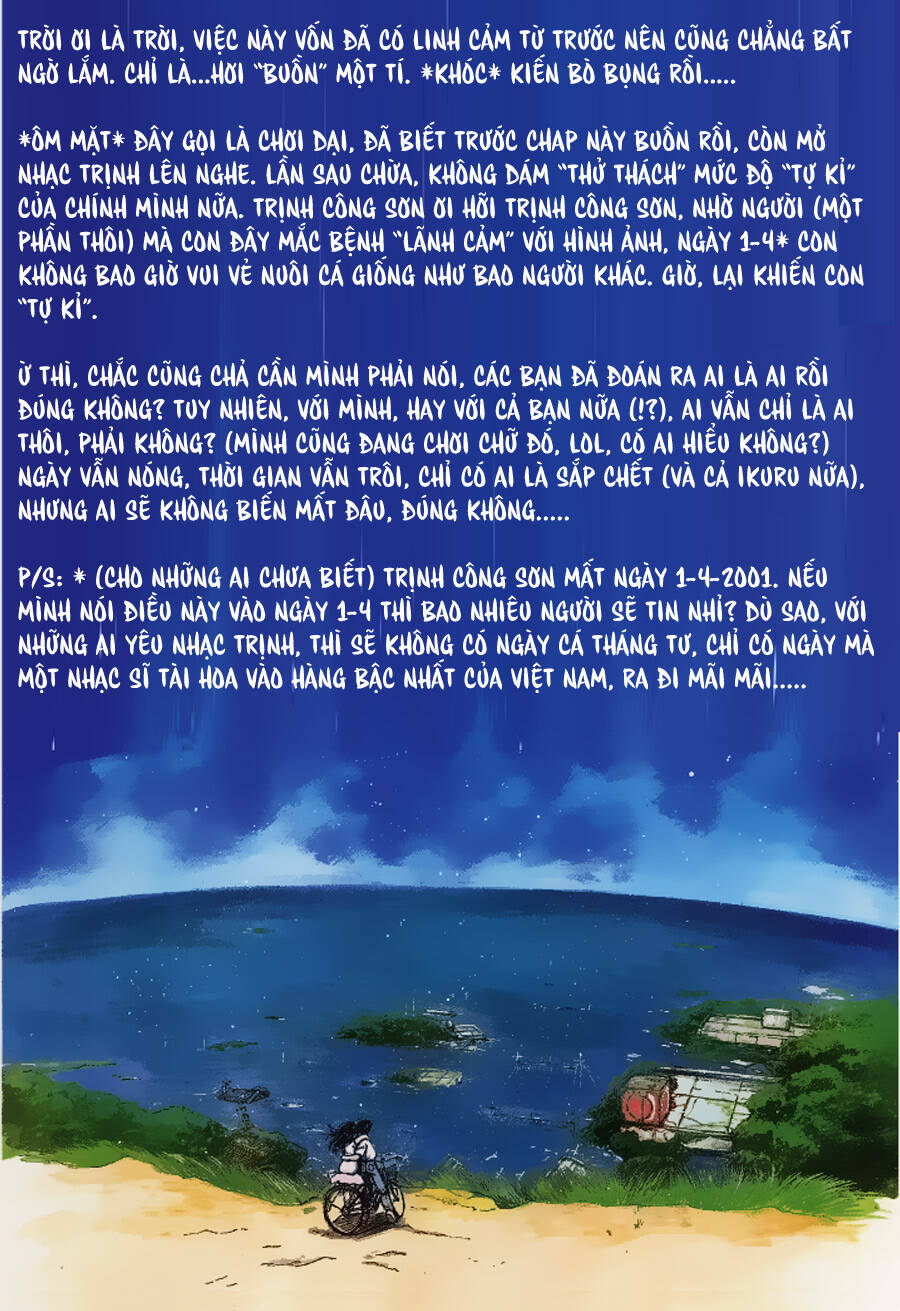 TRỜI ƠI LÀ TRỜI, VIỆC NÀY VỐN ĐÃ CÓ LINH CẢM TỪ TRƯỚC NÊN CŨNG CHẲNG BẤT NGỜ LẮM. CHỈ LÀ...HƠI "BUỒN" MỘT TÍ. *KHÓC* KIẾN BÒ BỤNG RỒI.....

*ÔM MẶT* ĐÂY GỌI LÀ CHƠI DẠI, ĐÃ BIẾT TRƯỚC CHAP NÀY BUỒN RỒI, CÒN MỞ NHẠC TRỊNH LÊN NGHE. LẦN SAU CHỪA, KHÔNG DÁM "THỬ THÁCH" MỨC ĐỘ "TỰ KỈ" CỦA CHÍNH MÌNH NỮA. TRỊNH CÔNG SƠN ƠI HỠI TRỊNH CÔNG SƠN, NHỜ NGƯỜI (MỘT PHẦN THÔI) MÀ CON ĐÂY MẮC BỆNH "LÃNH CẢM" VỚI HÌNH ẢNH, NGÀY 1-4* CON KHÔNG BAO GIỜ VUI VẺ NUÔI CÁ GIỐNG NHƯ BAO NGƯỜI KHÁC. GIỜ, LẠI KHIẾN CON "TỰ KỈ".

Ừ THÌ, CHẮC CŨNG CHẢ CẦN MÌNH PHẢI NÓI, CÁC BẠN ĐÃ ĐOÁN RA AI LÀ AI RỒI ĐÚNG KHÔNG? TUY NHIÊN, VỚI MÌNH, HAY VỚI CẢ BẠN NỮA (!?), AI VẪN CHỈ LÀ AI THÔI, PHẢI KHÔNG? (MÌNH CŨNG ĐANG CHƠI CHỮ ĐÓ, LOL, CÓ AI HIỂU KHÔNG?) NGÀY VẪN NÓNG, THỜI GIAN VẪN TRÔI, CHỈ CÓ AI LÀ SẮP CHẾT (VÀ CẢ IKURU NỮA), NHƯNG AI SẼ KHÔNG BIẾN MẤT ĐÂU, ĐÚNG KHÔNG.....

P/S: * (CHO NHỮNG AI CHƯA BIẾT) TRỊNH CÔNG SƠN MẤT NGÀY 1-4-2001. NẾU MÌNH NÓI ĐIỀU NÀY VÀO NGÀY 1-4 THÌ BAO NHIÊU NGƯỜI SẼ TIN NHỈ? DÙ SAO, VỚI NHỮNG AI YÊU NHẠC TRỊNH, THÌ SẼ KHÔNG CÓ NGÀY CÁ THÁNG TƯ, CHỈ CÓ NGÀY MÀ MỘT NHẠC SĨ TÀI HOA VÀO HÀNG BẬC NHẤT CỦA VIỆT NAM, RA ĐI MÃI MÃI.....